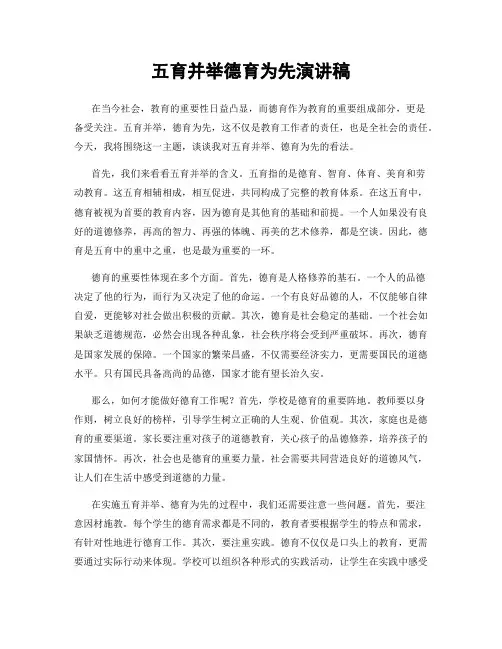 五育并举德育为先演讲稿

在当今社会，教育的重要性日益凸显，而德育作为教育的重要组成部分，更是备受关注。五育并举，德育为先，这不仅是教育工作者的责任，也是全社会的责任。今天，我将围绕这一主题，谈谈我对五育并举、德育为先的看法。

首先，我们来看看五育并举的含义。五育指的是德育、智育、体育、美育和劳动教育。这五育相辅相成，相互促进，共同构成了完整的教育体系。在这五育中，德育被视为首要的教育内容，因为德育是其他育的基础和前提。一个人如果没有良好的道德修养，再高的智力、再强的体魄、再美的艺术修养，都是空谈。因此，德育是五育中的重中之重，也是最为重要的一环。

德育的重要性体现在多个方面。首先，德育是人格修养的基石。一个人的品德决定了他的行为，而行为又决定了他的命运。一个有良好品德的人，不仅能够自律自爱，更能够对社会做出积极的贡献。其次，德育是社会稳定的基础。一个社会如果缺乏道德规范，必然会出现各种乱象，社会秩序将会受到严重破坏。再次，德育是国家发展的保障。一个国家的繁荣昌盛，不仅需要经济实力，更需要国民的道德水平。只有国民具备高尚的品德，国家才能有望长治久安。

那么，如何才能做好德育工作呢？首先，学校是德育的重要阵地。教师要以身作则，树立良好的榜样，引导学生树立正确的人生观、价值观。其次，家庭也是德育的重要渠道。家长要注重对孩子的道德教育，关心孩子的品德修养，培养孩子的家国情怀。再次，社会也是德育的重要力量。社会需要共同营造良好的道德风气，让人们在生活中感受到道德的力量。

在实施五育并举、德育为先的过程中，我们还需要注意一些问题。首先，要注意因材施教。每个学生的德育需求都是不同的，教育者要根据学生的特点和需求，有针对性地进行德育工作。其次，要注重实践。德育不仅仅是口头上的教育，更需要通过实际行动来体现。学校可以组织各种形式的实践活动，让学生在实践中感受